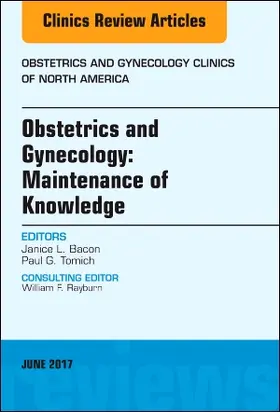 Clinics Review Articles

OBSTETRICS AND GYNECOLOGY CLINICS OF NORTH AMERICA

Obstetrics and Gynecology: Maintenance of Knowledge

EDITORS
Janice L. Bacon
Paul G. Tomich

CONSULTING EDITOR
William F. Rayburn

JUNE 2017

reviews